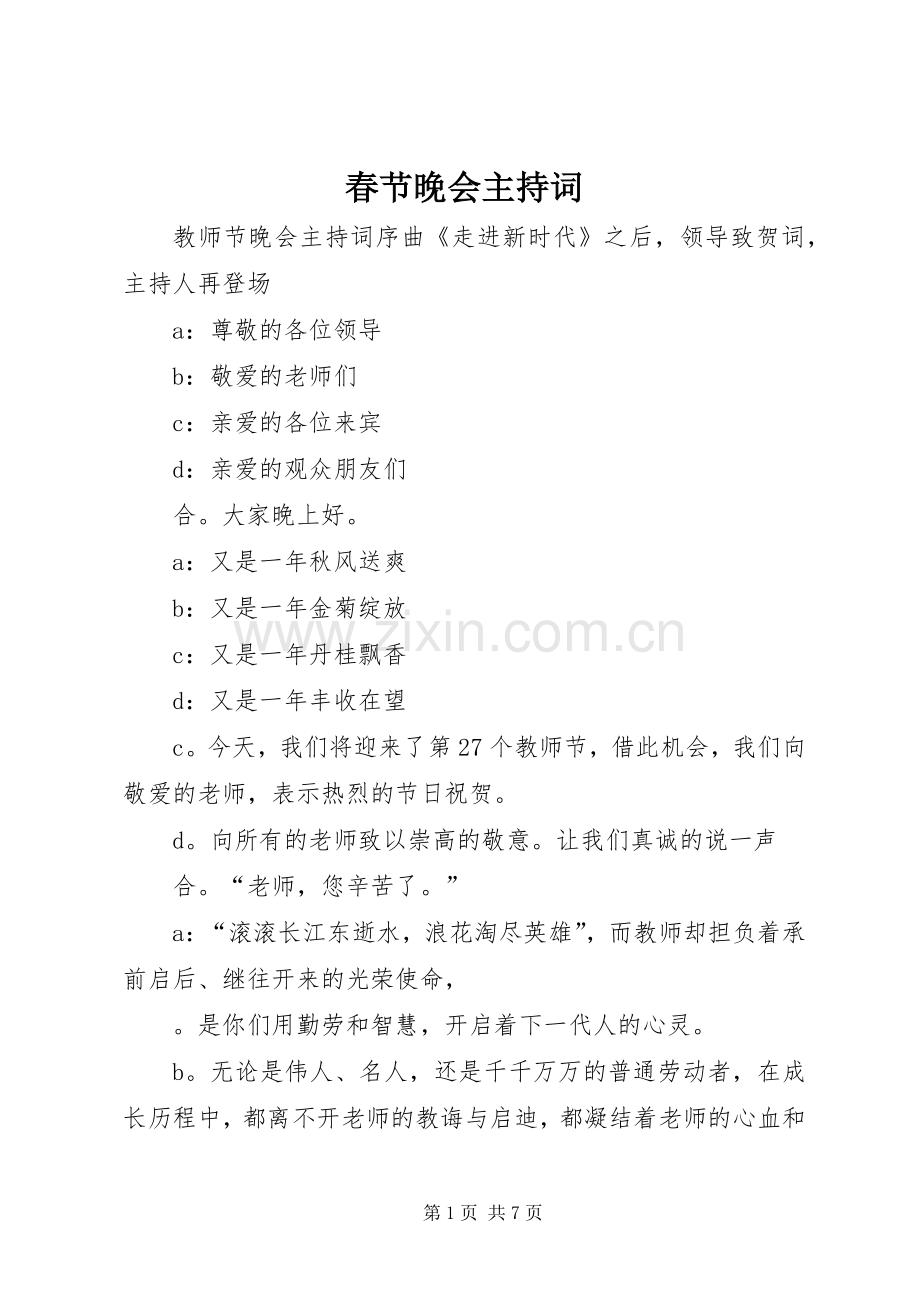 春节晚会主持词

教师节晚会主持词序曲《走进新时代》之后，领导致贺词，主持人再登场

a：尊敬的各位领导

b：敬爱的老师们

c：亲爱的各位来宾

d：亲爱的观众朋友们

合。大家晚上好。

a：又是一年秋风送爽

b：又是一年金菊绽放

c：又是一年丹桂飘香

d：又是一年丰收在望

c。今天，我们将迎来了第27个教师节，借此机会，我们向敬爱的老师，表示热烈的节日祝贺。

d。向所有的老师致以崇高的敬意。让我们真诚的说一声

合。“老师，您辛苦了。”

a：“滚滚长江东逝水，浪花淘尽英雄”，而教师却担负着承前启后、继往开来的光荣使命，

。是你们用勤劳和智慧，开启着下一代人的心灵。

b。无论是伟人、名人，还是千千万万的普通劳动者，在成长历程中，都离不开老师的教诲与启迪，都凝结着老师的心血和

www.zixin.com.cn

第1页 共7页